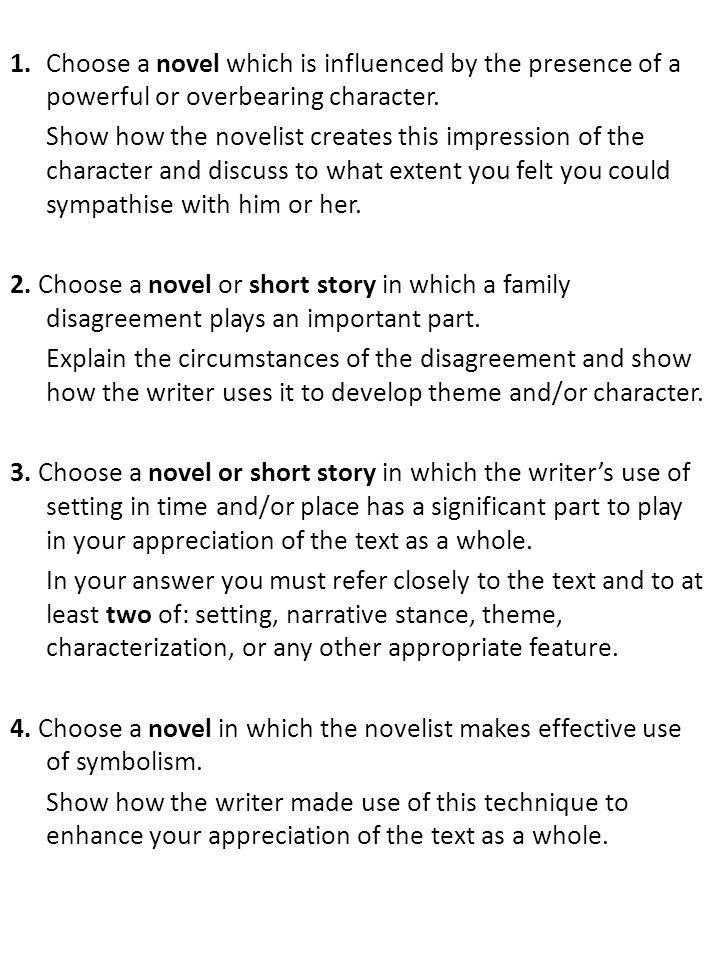 1. Choose a novel which is influenced by the presence of a powerful or overbearing character.

Show how the novelist creates this impression of the character and discuss to what extent you felt you could sympathise with him or her.

2. Choose a novel or short story in which a family disagreement plays an important part.

Explain the circumstances of the disagreement and show how the writer uses it to develop theme and/or character.

3. Choose a novel or short story in which the writer's use of setting in time and/or place has a significant part to play in your appreciation of the text as a whole.

In your answer you must refer closely to the text and to at least two of: setting, narrative stance, theme, characterization, or any other appropriate feature.

4. Choose a novel in which the novelist makes effective use of symbolism.

Show how the writer made use of this technique to enhance your appreciation of the text as a whole.